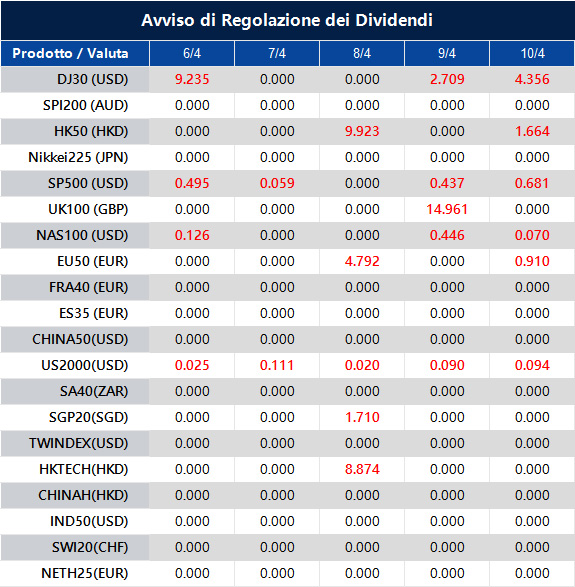 Avviso di Regolazione dei Dividendi

| Prodotto / Valuta | 6/4 | 7/4 | 8/4 | 9/4 | 10/4 |
|---|---|---|---|---|---|
| DJ30 (USD) | 9.235 | 0.000 | 0.000 | 2.709 | 4.356 |
| SPI200 (AUD) | 0.000 | 0.000 | 0.000 | 0.000 | 0.000 |
| HK50 (HKD) | 0.000 | 0.000 | 9.923 | 0.000 | 1.664 |
| Nikkei225 (JPN) | 0.000 | 0.000 | 0.000 | 0.000 | 0.000 |
| SP500 (USD) | 0.495 | 0.059 | 0.000 | 0.437 | 0.681 |
| UK100 (GBP) | 0.000 | 0.000 | 0.000 | 14.961 | 0.000 |
| NAS100 (USD) | 0.126 | 0.000 | 0.000 | 0.446 | 0.070 |
| EU50 (EUR) | 0.000 | 0.000 | 4.792 | 0.000 | 0.910 |
| FRA40 (EUR) | 0.000 | 0.000 | 0.000 | 0.000 | 0.000 |
| ES35 (EUR) | 0.000 | 0.000 | 0.000 | 0.000 | 0.000 |
| CHINA50(USD) | 0.000 | 0.000 | 0.000 | 0.000 | 0.000 |
| US2000(USD) | 0.025 | 0.111 | 0.020 | 0.090 | 0.094 |
| SA40(ZAR) | 0.000 | 0.000 | 0.000 | 0.000 | 0.000 |
| SGP20(SGD) | 0.000 | 0.000 | 1.710 | 0.000 | 0.000 |
| TWINDEX(USD) | 0.000 | 0.000 | 0.000 | 0.000 | 0.000 |
| HKTECH(HKD) | 0.000 | 0.000 | 8.874 | 0.000 | 0.000 |
| CHINAH(HKD) | 0.000 | 0.000 | 0.000 | 0.000 | 0.000 |
| IND50(USD) | 0.000 | 0.000 | 0.000 | 0.000 | 0.000 |
| SWI20(CHF) | 0.000 | 0.000 | 0.000 | 0.000 | 0.000 |
| NETH25(EUR) | 0.000 | 0.000 | 0.000 | 0.000 | 0.000 |